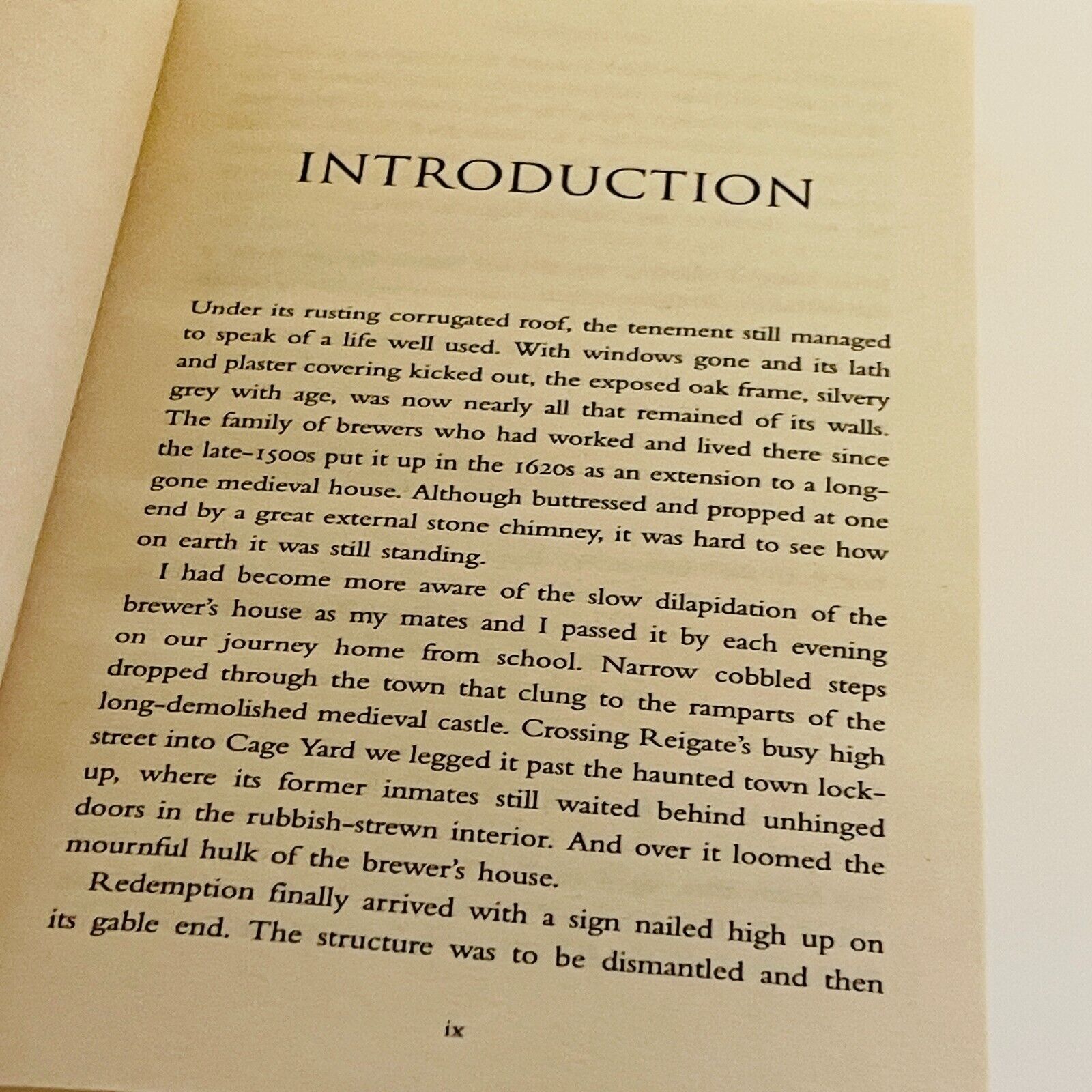 INTRODUCTION

Under its rusting corrugated roof, the tenement still managed to speak of a life well used. With windows gone and its lath and plaster covering kicked out, the exposed oak frame, silvery grey with age, was now nearly all that remained of its walls. The family of brewers who had worked and lived there since the late-1500s put it up in the 1620s as an extension to a long-gone medieval house. Although buttressed and propped at one end by a great external stone chimney, it was hard to see how on earth it was still standing.

I had become more aware of the slow dilapidation of the brewer's house as my mates and I passed it by each evening on our journey home from school. Narrow cobbled steps dropped through the town that clung to the ramparts of the long-demolished medieval castle. Crossing Reigate's busy high street into Cage Yard we legged it past the haunted town lock-up, where its former inmates still waited behind unhinged doors in the rubbish-strewn interior. And over it loomed the mournful hulk of the brewer's house.

Redemption finally arrived with a sign nailed high up on its gable end. The structure was to be dismantled and then

ix